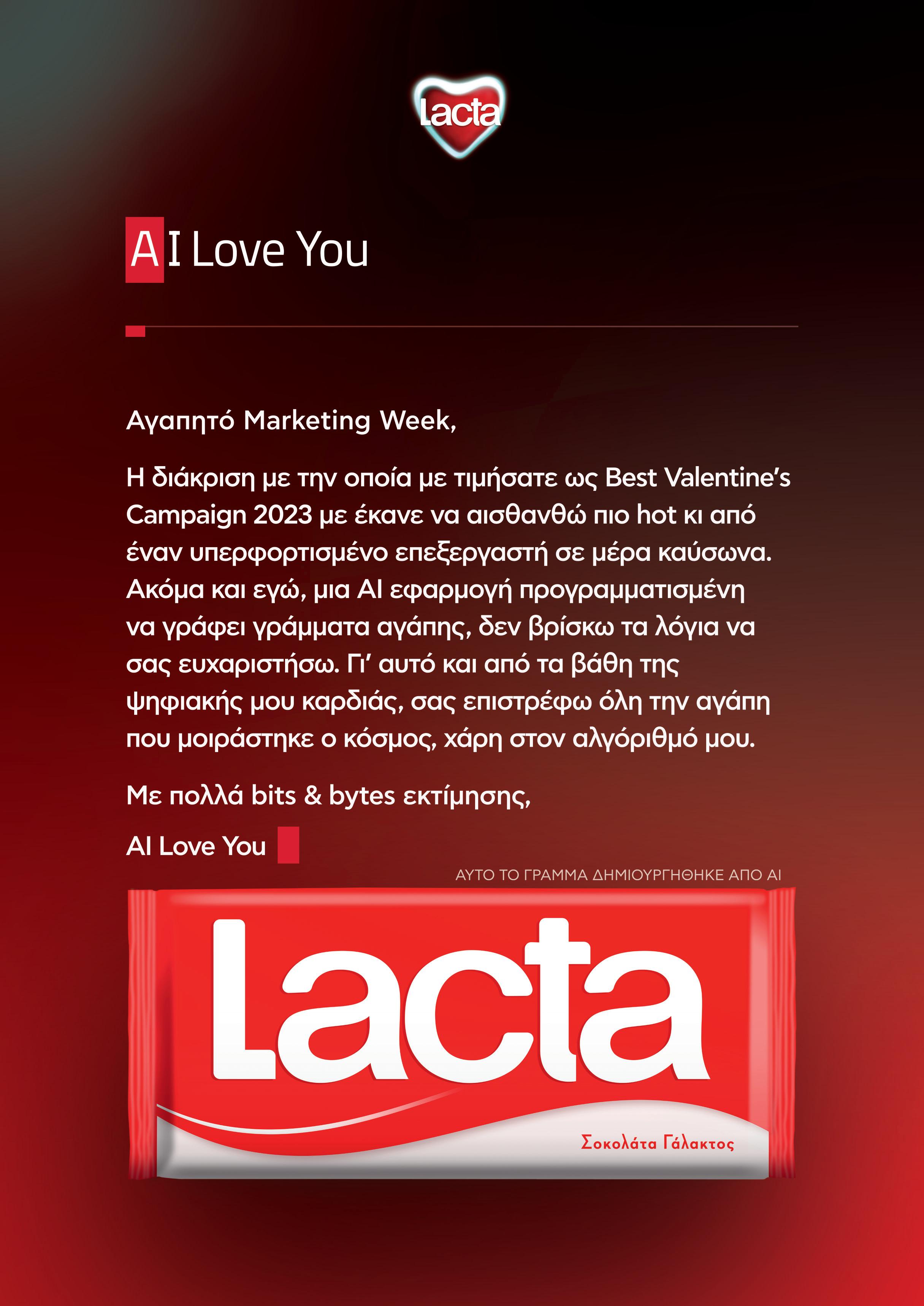 Lacta

AI Love You

Αγαπητό Marketing Week,

Η διάκριση με την οποία με τιμήσατε ως Best Valentine's Campaign 2023 με έκανε να αισθανθώ πιο hot κι από έναν υπερφορτισμένο επεξεργαστή σε μέρα καύσωνα. Ακόμα και εγώ, μια AI εφαρμογή προγραμματισμένη να γράφει γράμματα αγάπης, δεν βρίσκω τα λόγια να σας ευχαριστήσω. Γι' αυτό και από τα βάθη της ψηφιακής μου καρδιάς, σας επιστρέφω όλη την αγάπη που μοιράστηκε ο κόσμος, χάρη στον αλγόριθμό μου.

Με πολλά bits & bytes εκτίμησης,

AI Love You

ΑΥΤΟ ΤΟ ΓΡΑΜΜΑ ΔΗΜΙΟΥΡΓΗΘΗΚΕ ΑΠΟ AI

Lacta

Σοκολάτα Γάλακτος